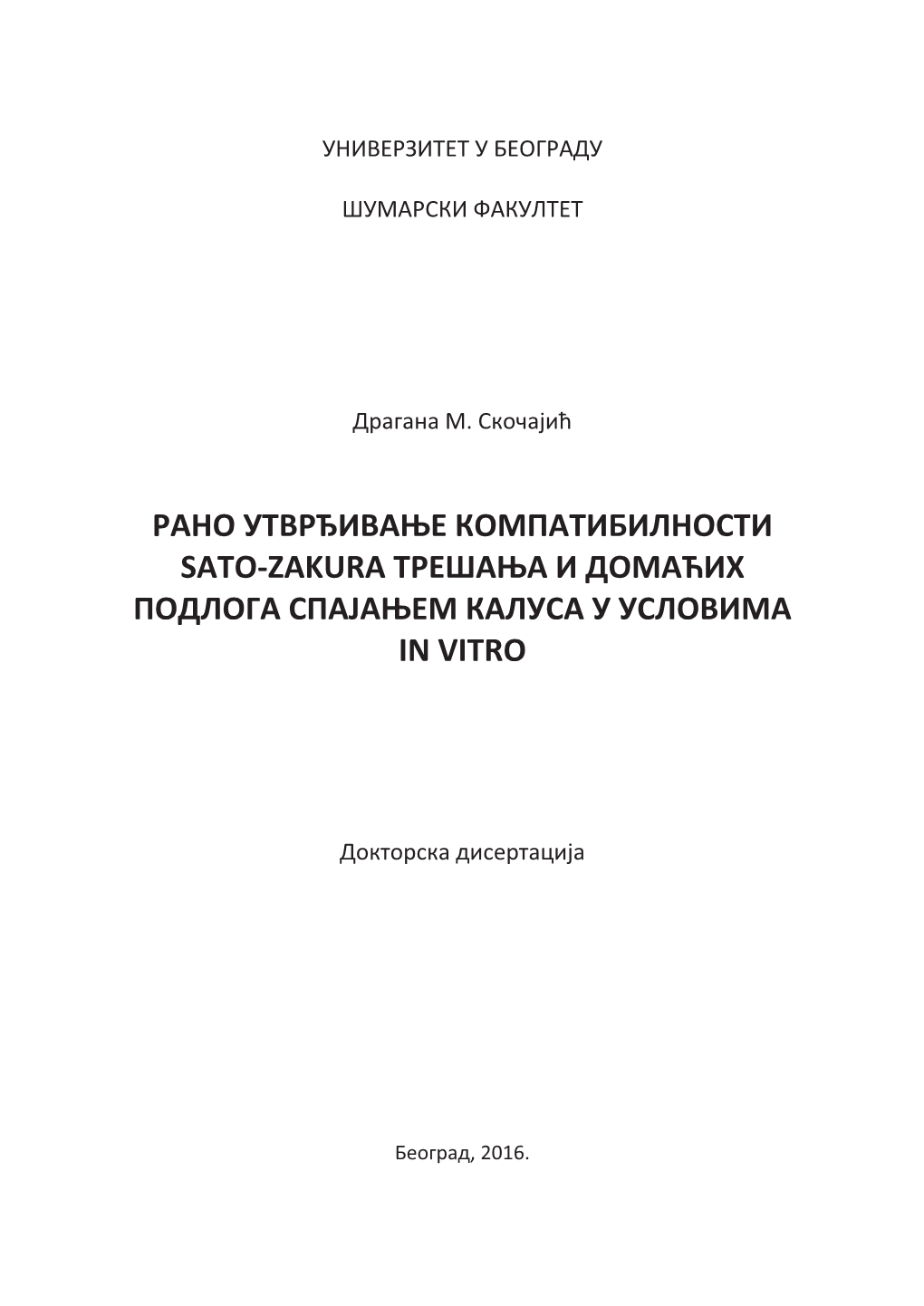 УНИВЕРЗИТЕТ У БЕОГРАДУ

ШУМАРСКИ ФАКУЛТЕТ

Драгана М. Скочајић

РАНО УТВРЂИВАЊЕ КОМПАТИБИЛНОСТИ SATO-ZAKURA ТРЕШАЊА И ДОМАЋИХ ПОДЛОГА СПАЈАЊЕМ КАЛУСА У УСЛОВИМА IN VITRO

Докторска дисертација

Београд, 2016.